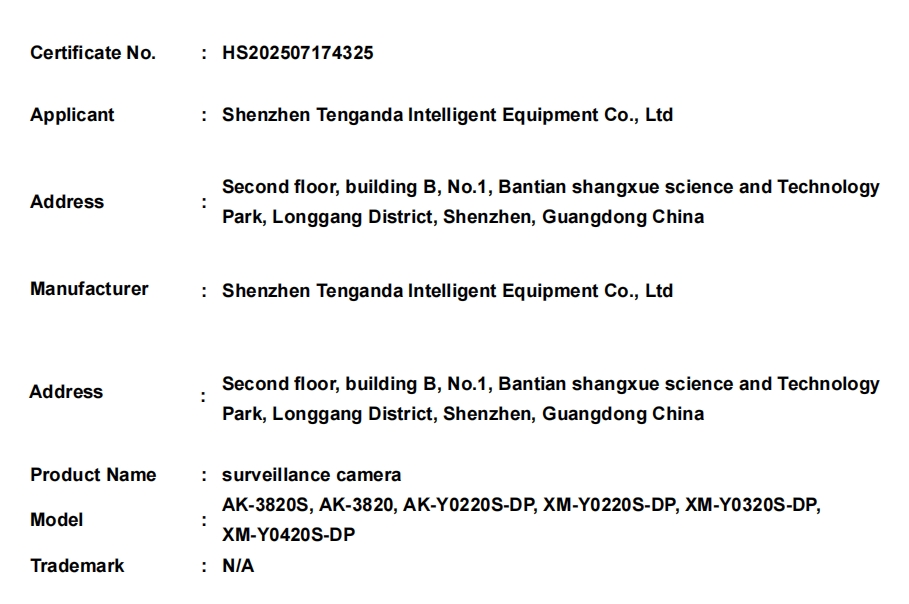 Certificate No. : HS202507174325

Applicant : Shenzhen Tenganda Intelligent Equipment Co., Ltd

Address : Second floor, building B, No.1, Bantian shangxue science and Technology Park, Longgang District, Shenzhen, Guangdong China

Manufacturer : Shenzhen Tenganda Intelligent Equipment Co., Ltd

Address : Second floor, building B, No.1, Bantian shangxue science and Technology Park, Longgang District, Shenzhen, Guangdong China

Product Name : surveillance camera

Model : AK-3820S, AK-3820, AK-Y0220S-DP, XM-Y0220S-DP, XM-Y0320S-DP, XM-Y0420S-DP

Trademark : N/A